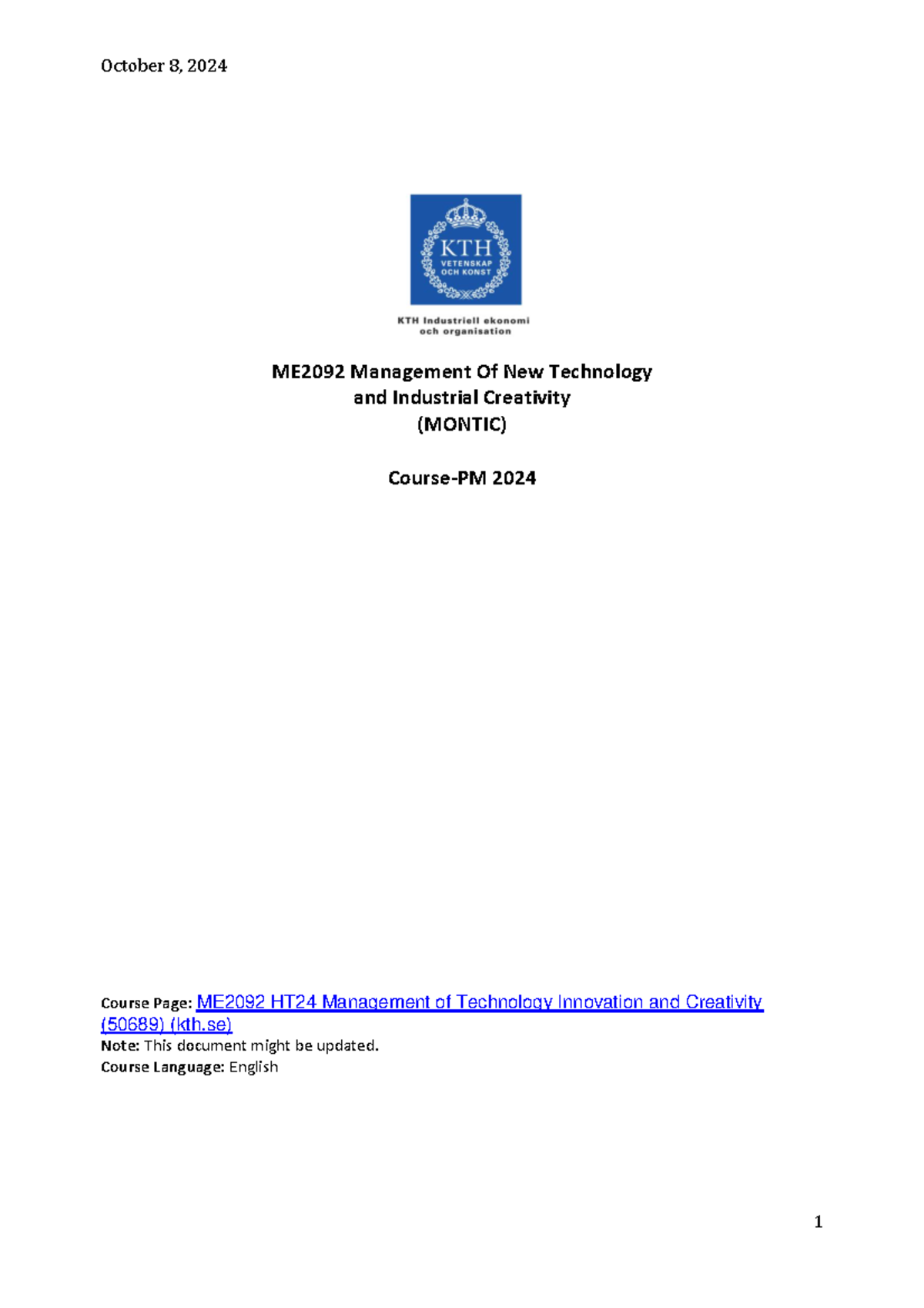 October 8, 2024

KTH
VETENSKAP
OCH KONST

KTH Industriell ekonomi och organisation

ME2092 Management Of New Technology and Industrial Creativity (MONTIC)

Course-PM 2024

Course Page: ME2092 HT24 Management of Technology Innovation and Creativity (50689) (kth.se)
Note: This document might be updated.
Course Language: English

1